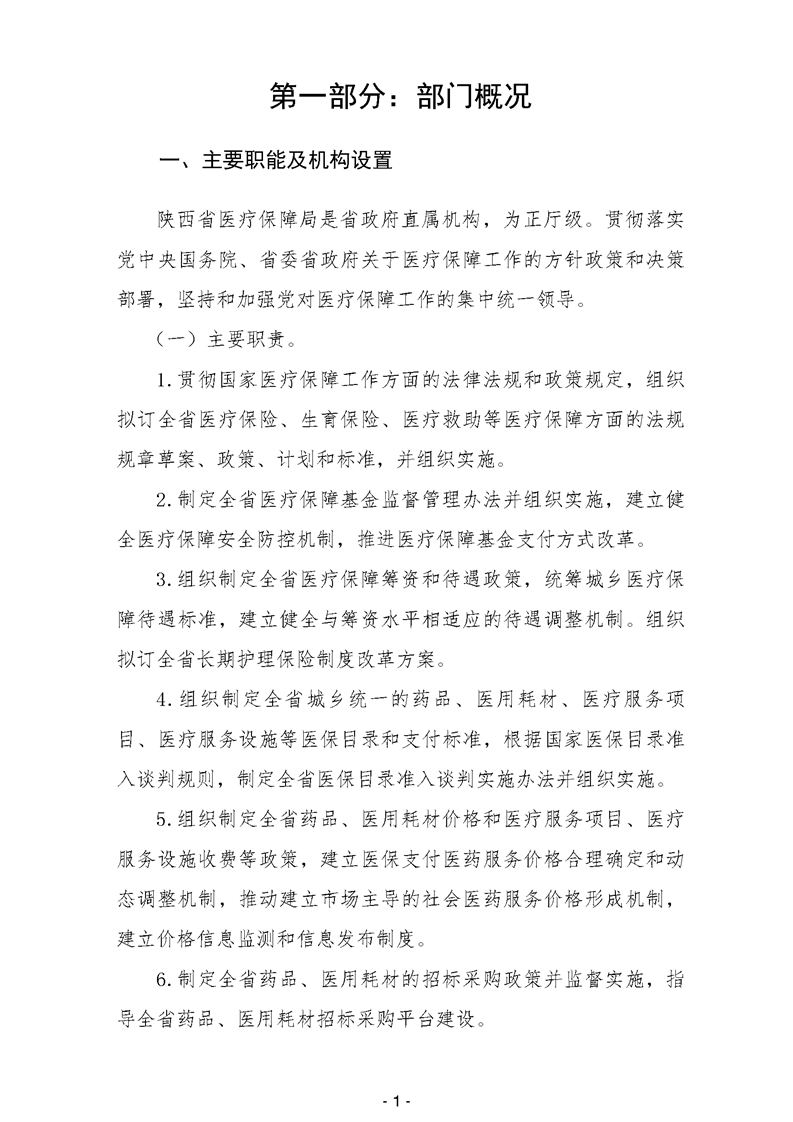 第一部分：部门概况

一、主要职能及机构设置

陕西省医疗保障局是省政府直属机构，为正厅级。贯彻落实党中央国务院、省委省政府关于医疗保障工作的方针政策和决策部署，坚持和加强党对医疗保障工作的集中统一领导。

（一）主要职责。

1.贯彻国家医疗保障工作方面的法律法规和政策规定，组织拟订全省医疗保险、生育保险、医疗救助等医疗保障方面的法规规章草案、政策、计划和标准，并组织实施。

2.制定全省医疗保障基金监督管理办法并组织实施，建立健全医疗保障安全防控机制，推进医疗保障基金支付方式改革。

3.组织制定全省医疗保障筹资和待遇政策，统筹城乡医疗保障待遇标准，建立健全与筹资水平相适应的待遇调整机制。组织拟订全省长期护理保险制度改革方案。

4.组织制定全省城乡统一的药品、医用耗材、医疗服务项目、医疗服务设施等医保目录和支付标准，根据国家医保目录准入谈判规则，制定全省医保目录准入谈判实施办法并组织实施。

5.组织制定全省药品、医用耗材价格和医疗服务项目、医疗服务设施收费等政策，建立医保支付医药服务价格合理确定和动态调整机制，推动建立市场主导的社会医药服务价格形成机制，建立价格信息监测和信息发布制度。

6.制定全省药品、医用耗材的招标采购政策并监督实施，指导全省药品、医用耗材招标采购平台建设。

- 1 -